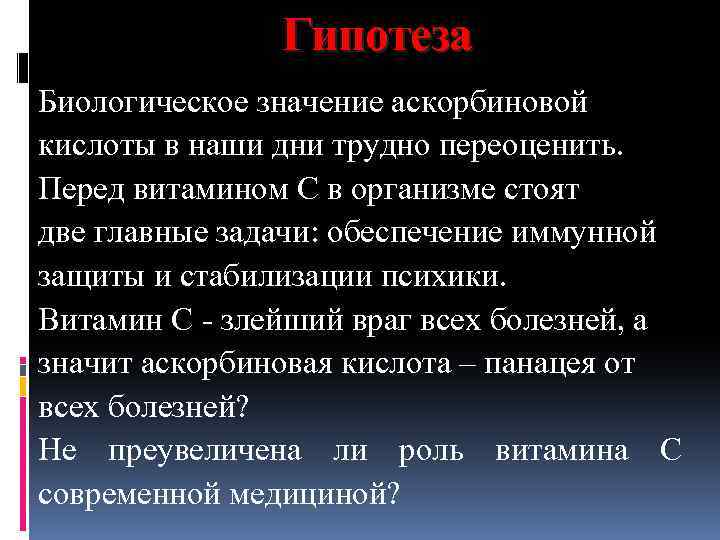 Гипотеза

Биологическое значение аскорбиновой кислоты в наши дни трудно переоценить. Перед витамином С в организме стоят две главные задачи: обеспечение иммунной защиты и стабилизации психики.
Витамин С - злейший враг всех болезней, а значит аскорбиновая кислота – панацея от всех болезней?
Не преувеличена ли роль витамина С современной медициной?